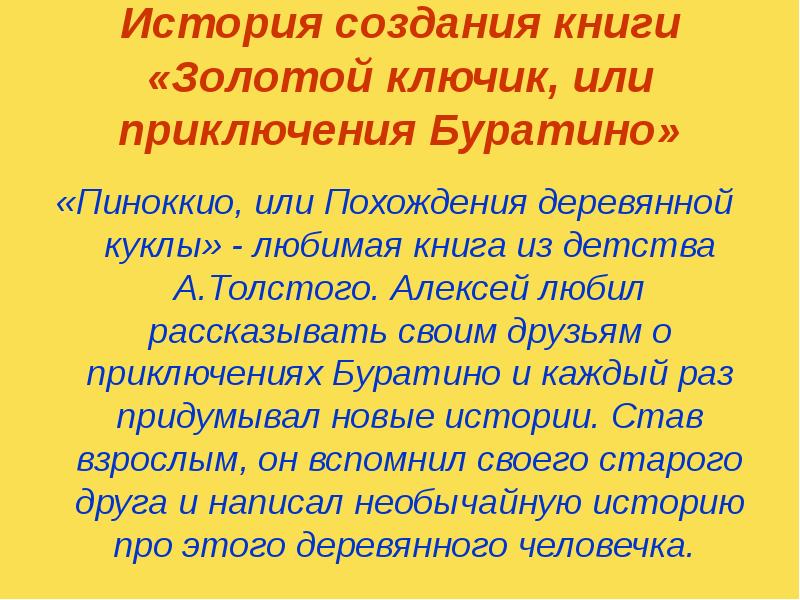 История создания книги «Золотой ключик, или приключения Буратино»

«Пиноккио, или Похождения деревянной куклы» - любимая книга из детства А.Толстого. Алексей любил рассказывать своим друзьям о приключениях Буратино и каждый раз придумывал новые истории. Став взрослым, он вспомнил своего старого друга и написал необычайную историю про этого деревянного человечка.